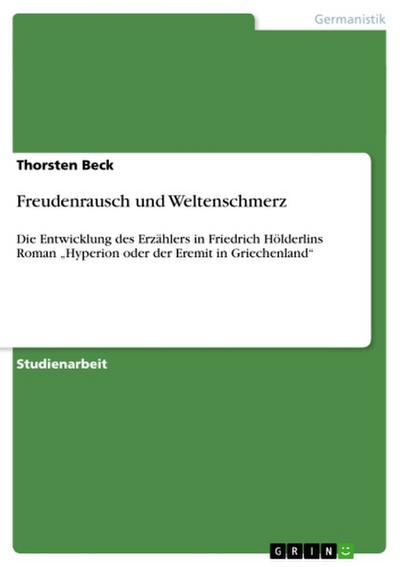 Germanistik

Thorsten Beck

Freudenrausch und Weltenschmerz

Die Entwicklung des Erzählers in Friedrich Hölderlins Roman „Hyperion oder der Eremit in Griechenland“

Studienarbeit

GRIN